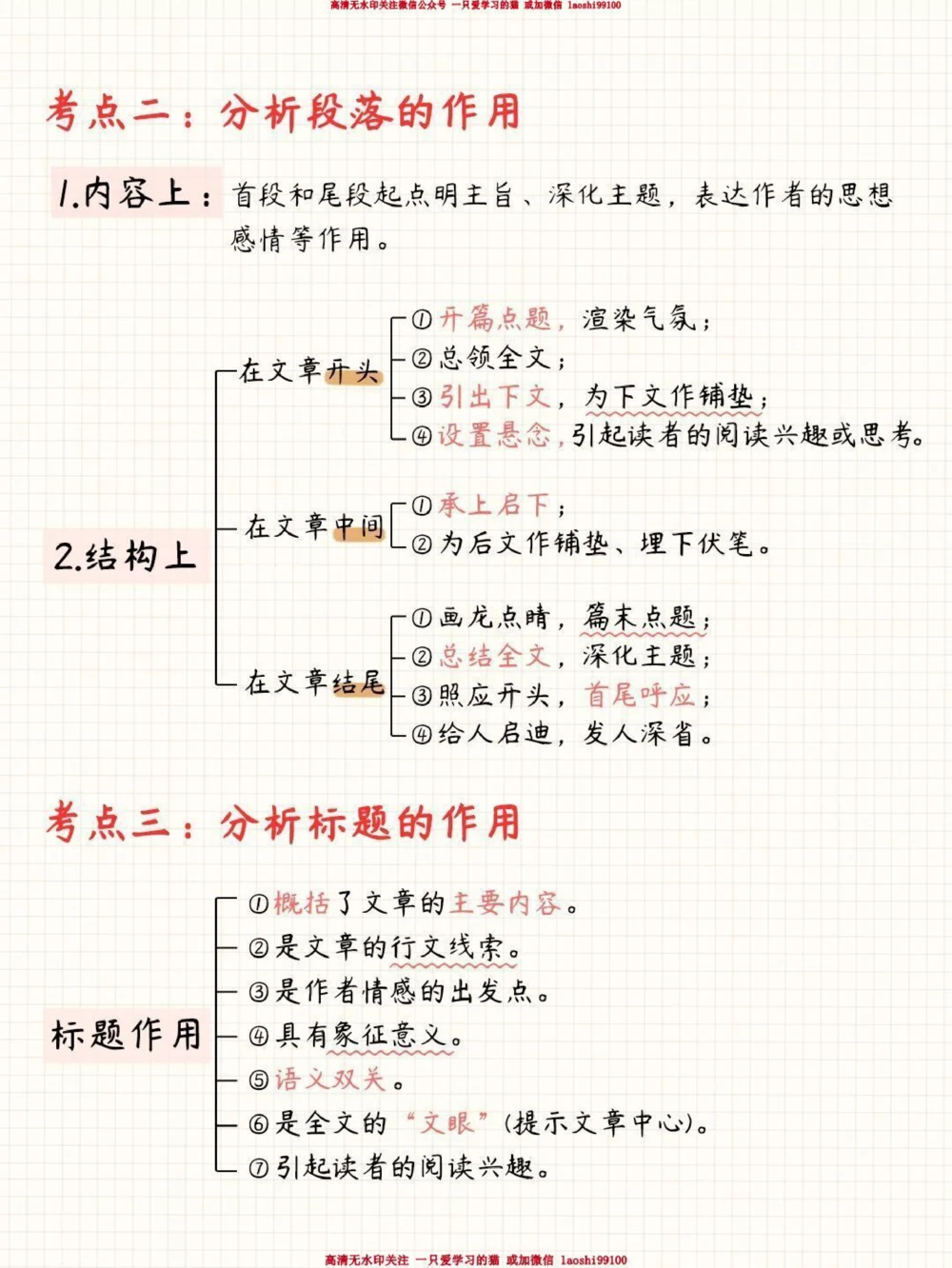 高清无水印关注微信公众号 一只爱学习的猫 或加微信 laoshi99100

考点二：分析段落的作用

1.内容上：首段和尾段起点明主旨、深化主题，表达作者的思想感情等作用。

2.结构上

在文章开头
①开篇点题，渲染气氛；
②总领全文；
③引出下文，为下文作铺垫；
④设置悬念，引起读者的阅读兴趣或思考。

在文章中间
①承上启下；
②为后文作铺垫、埋下伏笔。

在文章结尾
①画龙点睛，篇末点题；
②总结全文，深化主题；
③照应开头，首尾呼应；
④给人启迪，发人深省。

考点三：分析标题的作用

标题作用
①概括了文章的主要内容。
②是文章的行文线索。
③是作者情感的出发点。
④具有象征意义。
⑤语义双关。
⑥是全文的“文眼”(提示文章中心)。
⑦引起读者的阅读兴趣。

高清无水印关注 一只爱学习的猫 或加微信 laoshi99100